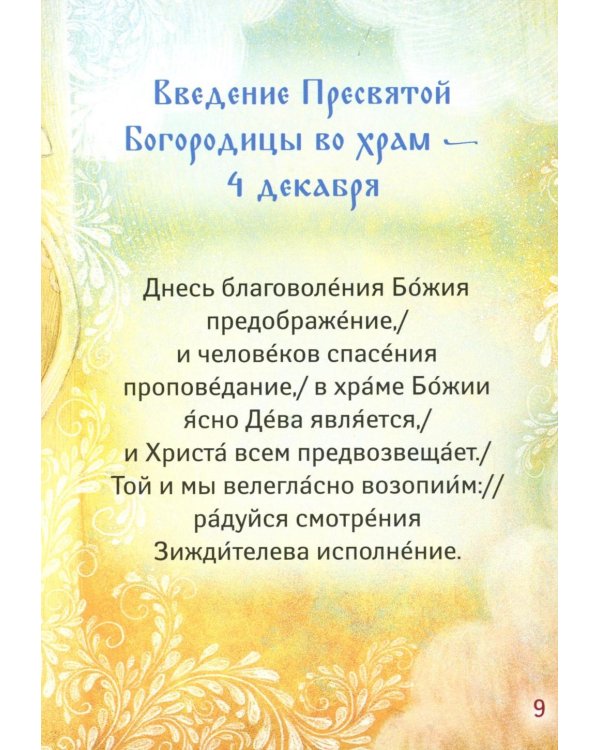 Введение Пресвятой Богородицы во храм — 4 декабря

Днесь благоволе́ния Бо́жия предображе́ние,/ и челове́ков спасе́ния пропове́дание,/ в хра́ме Бо́жии я́сно Де́ва явля́ется,/ и Христа́ всем предвозвеща́ет./ Той и мы велегла́сно возопии́м:// ра́дуйся смотре́ния Зижди́телева исполне́ние.

9